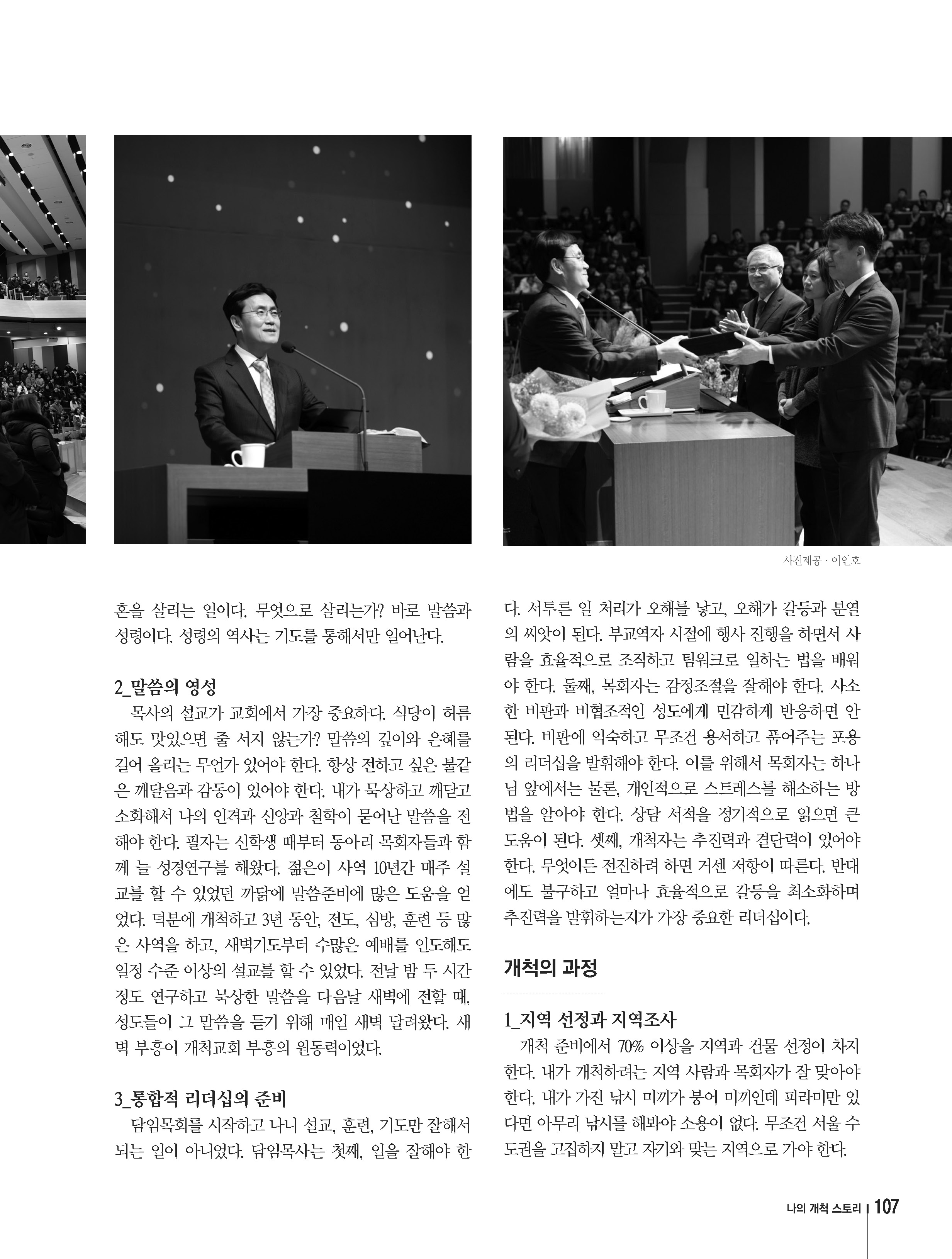 사진제공 · 이인호

혼을 살리는 일이다. 무엇으로 살리는가? 바로 말씀과 성령이다. 성령의 역사는 기도를 통해서만 일어난다.

2_말씀의 영성
목사의 설교가 교회에서 가장 중요하다. 식당이 허름해도 맛있으면 줄 서지 않는가? 말씀의 깊이와 은혜를 길어 올리는 무언가 있어야 한다. 항상 전하고 싶은 불같은 깨달음과 감동이 있어야 한다. 내가 묵상하고 깨닫고 소화해서 나의 인격과 신앙과 철학이 묻어난 말씀을 전해야 한다. 필자는 신학생 때부터 동아리 목회자들과 함께 늘 성경연구를 해왔다. 젊은이 사역 10년간 매주 설교를 할 수 있었던 까닭에 말씀준비에 많은 도움을 얻었다. 덕분에 개척하고 3년 동안, 전도, 심방, 훈련 등 많은 사역을 하고, 새벽기도부터 수많은 예배를 인도해도 일정 수준 이상의 설교를 할 수 있었다. 전날 밤 두 시간 정도 연구하고 묵상한 말씀을 다음날 새벽에 전할 때, 성도들이 그 말씀을 듣기 위해 매일 새벽 달려왔다. 새벽 부흥이 개척교회 부흥의 원동력이었다.

3_통합적 리더십의 준비
담임목회를 시작하고 나니 설교, 훈련, 기도만 잘해서 되는 일이 아니었다. 담임목사는 첫째, 일을 잘해야 한다. 서투른 일 처리가 오해를 낳고, 오해가 갈등과 분열의 씨앗이 된다. 부교역자 시절에 행사 진행을 하면서 사람을 효율적으로 조직하고 팀워크로 일하는 법을 배워야 한다. 둘째, 목회자는 감정조절을 잘해야 한다. 사소한 비판과 비협조적인 성도에게 민감하게 반응하면 안 된다. 비판에 익숙하고 무조건 용서하고 품어주는 포용의 리더십을 발휘해야 한다. 이를 위해서 목회자는 하나님 앞에서는 물론, 개인적으로 스트레스를 해소하는 방법을 알아야 한다. 상담 서적을 정기적으로 읽으면 큰 도움이 된다. 셋째, 개척자는 추진력과 결단력이 있어야 한다. 무엇이든 전진하려 하면 거센 저항이 따른다. 반대에도 불구하고 얼마나 효율적으로 갈등을 최소화하며 추진력을 발휘하는지가 가장 중요한 리더십이다.

개척의 과정

1_지역 선정과 지역조사
개척 준비에서 70% 이상을 지역과 건물 선정이 차지한다. 내가 개척하려는 지역 사람과 목회자가 잘 맞아야 한다. 내가 가진 낚시 미끼가 붕어 미끼인데 피라미만 있다면 아무리 낚시를 해봐야 소용이 없다. 무조건 서울 수도권을 고집하지 말고 자기와 맞는 지역으로 가야 한다.

나의 개척 스토리 | 107